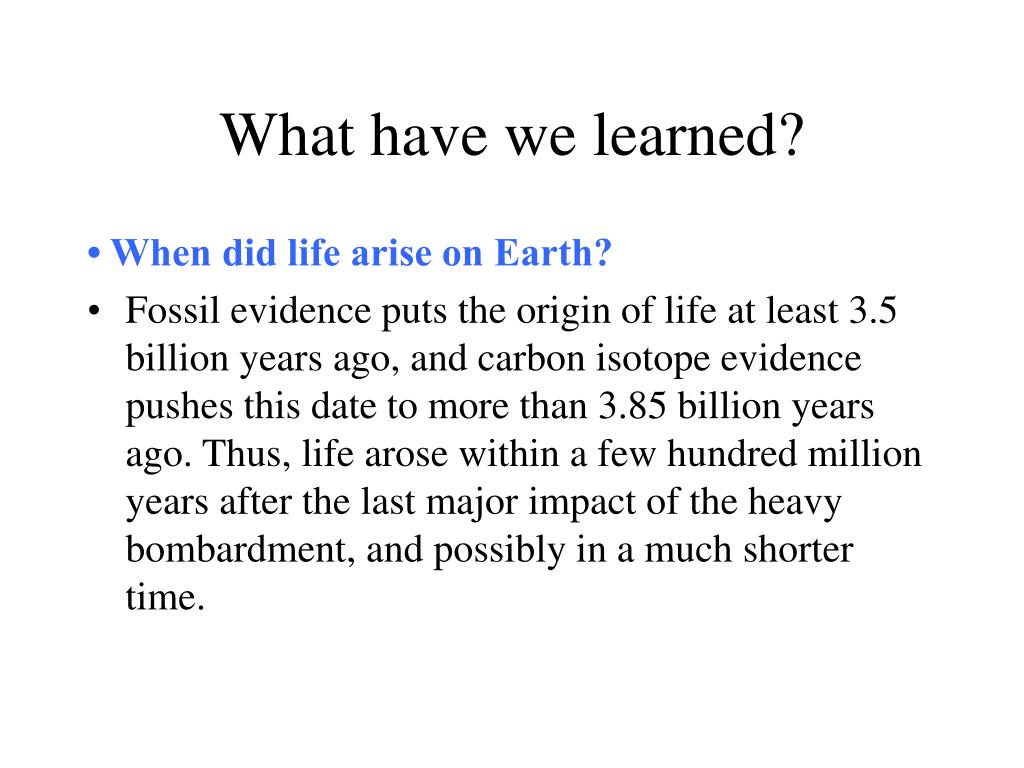 What have we learned?

• When did life arise on Earth?

• Fossil evidence puts the origin of life at least 3.5 billion years ago, and carbon isotope evidence pushes this date to more than 3.85 billion years ago. Thus, life arose within a few hundred million years after the last major impact of the heavy bombardment, and possibly in a much shorter time.